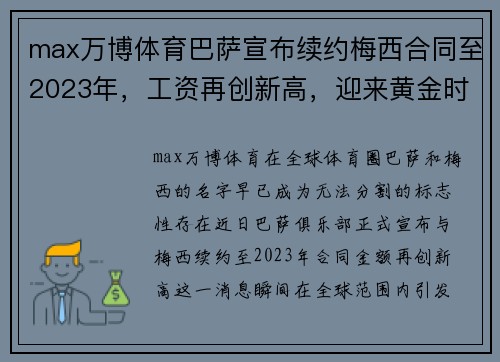 max万博体育巴萨宣布续约梅西合同至2023年，工资再创新高，迎来黄金时

max万博体育在全球体育圈巴萨和梅西的名字早已成为无法分割的标志性存在近日巴萨俱乐部正式宣布与梅西续约至2023年合同金额再创新高这一消息瞬间在全球范围内引发

$